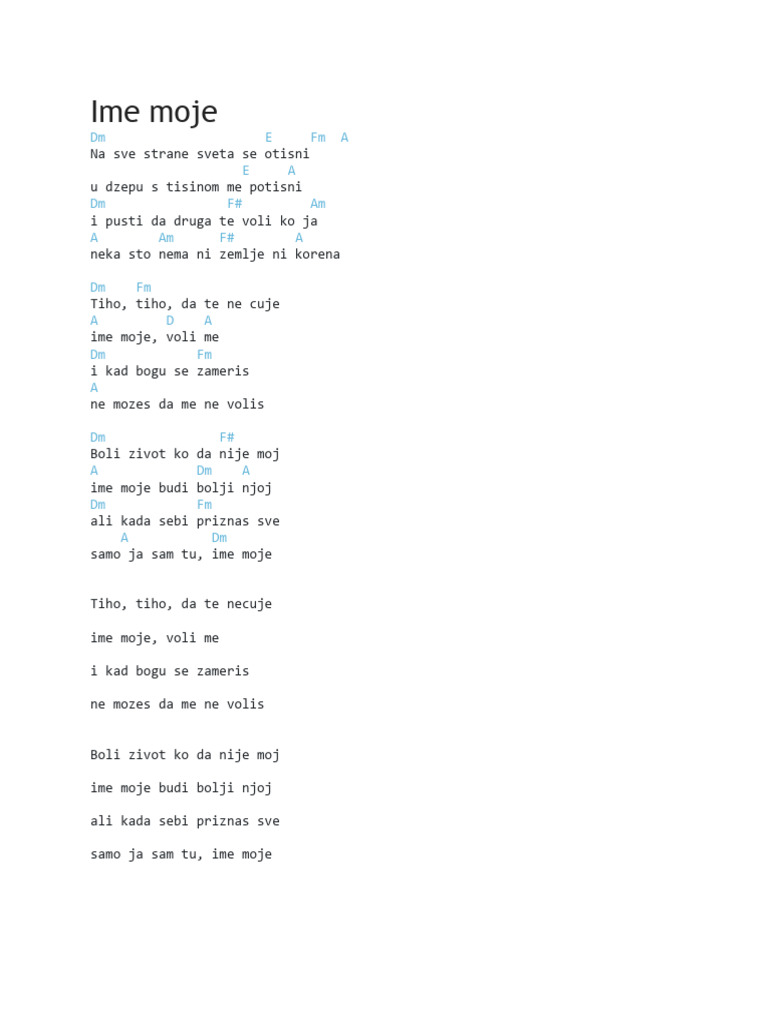 Ime moje

Dm E Fm A
Na sve strane sveta se otisni
E A
u dzepu s tisinom me potisni
Dm F# Am
i pusti da druga te voli ko ja
A Am F# A
neka sto nema ni zemlje ni korena

Dm Fm
Tiho, tiho, da te ne cuje
A D A
ime moje, voli me
Dm Fm
i kad bogu se zameris
A
ne mozes da me ne volis

Dm F#
Boli zivot ko da nije moj
A Dm A
ime moje budi bolji njoj
Dm Fm
ali kada sebi priznas sve
A Dm
samo ja sam tu, ime moje

Tiho, tiho, da te necuje

ime moje, voli me

i kad bogu se zameris

ne mozes da me ne volis

Boli zivot ko da nije moj

ime moje budi bolji njoj

ali kada sebi priznas sve

samo ja sam tu, ime moje